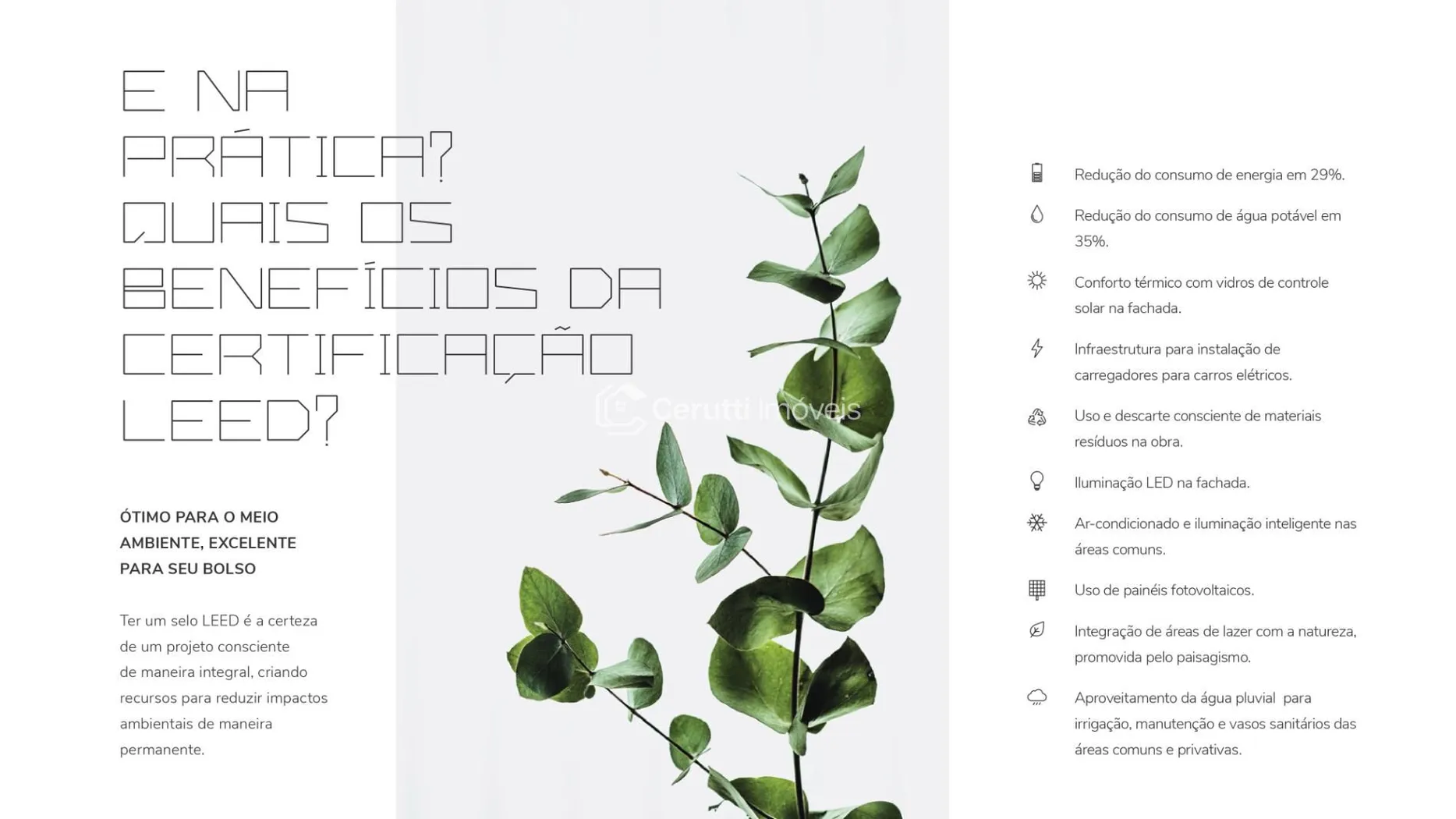 E NA PRÁTICA? QUAIS OS BENEFÍCIOS DA CERTIFICAÇÃO LEED?

ÓTIMO PARA O MEIO AMBIENTE, EXCELENTE PARA SEU BOLSO

Ter um selo LEED é a certeza de um projeto consciente de maneira integral, criando recursos para reduzir impactos ambientais de maneira permanente.

Redução do consumo de energia em 29%.

Redução do consumo de água potável em 35%.

Conforto térmico com vidros de controle solar na fachada.

Infraestrutura para instalação de carregadores para carros elétricos.

Uso e descarte consciente de materiais resíduos na obra.

Iluminação LED na fachada.

Ar-condicionado e iluminação inteligente nas áreas comuns.

Uso de painéis fotovoltaicos.

Integração de áreas de lazer com a natureza, promovida pelo paisagismo.

Aproveitamento da água pluvial para irrigação, manutenção e vasos sanitários das áreas comuns e privativas.

Cerutti Imóveis